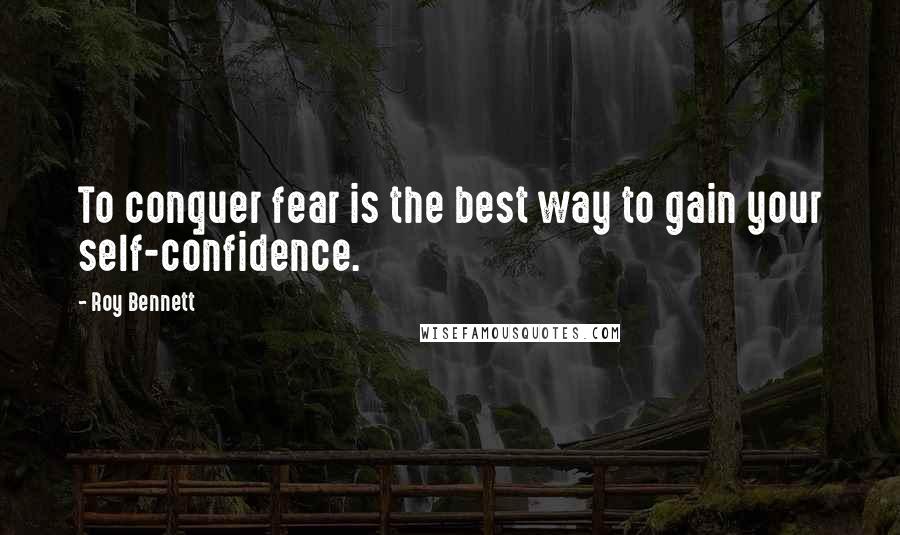 To conquer fear is the best way to gain your self-confidence.

- Roy Bennett

WISEFAMOUSQUOTES.COM